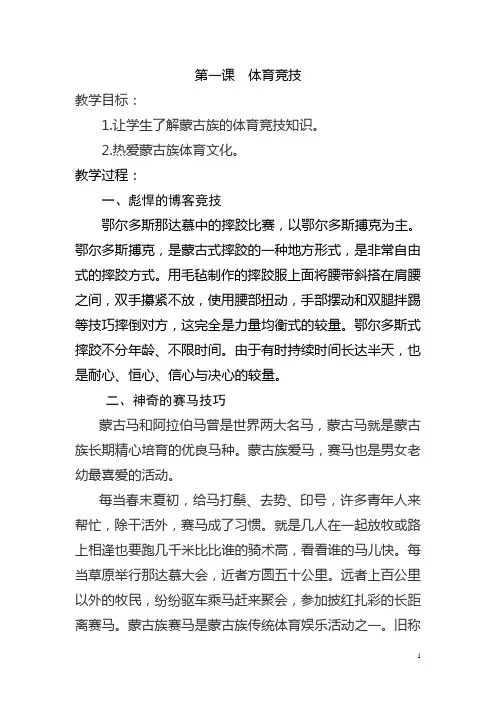 第一课　体育竞技

教学目标：

1.让学生了解蒙古族的体育竞技知识。

2.热爱蒙古族体育文化。

教学过程：

一、彪悍的博客竞技

鄂尔多斯那达慕中的摔跤比赛，以鄂尔多斯搏克为主。鄂尔多斯搏克，是蒙古式摔跤的一种地方形式，是非常自由式的摔跤方式。用毛毡制作的摔跤服上面将腰带斜搭在肩腰之间，双手攥紧不放，使用腰部扭动，手部摆动和双腿拌踢等技巧摔倒对方，这完全是力量均衡式的较量。鄂尔多斯式摔跤不分年龄、不限时间。由于有时持续时间长达半天，也是耐心、恒心、信心与决心的较量。

二、神奇的赛马技巧

蒙古马和阿拉伯马曾是世界两大名马，蒙古马就是蒙古族长期精心培育的优良马种。蒙古族爱马，赛马也是男女老幼最喜爱的活动。

每当春末夏初，给马打鬃、去势、印号，许多青年人来帮忙，除干活外，赛马成了习惯。就是几人在一起放牧或路上相逢也要跑几千米比比谁的骑术高，看看谁的马儿快。每当草原举行那达慕大会，近者方圆五十公里。远者上百公里以外的牧民，纷纷驱车乘马赶来聚会，参加披红扎彩的长距离赛马。蒙古族赛马是蒙古族传统体育娱乐活动之一。旧称

1